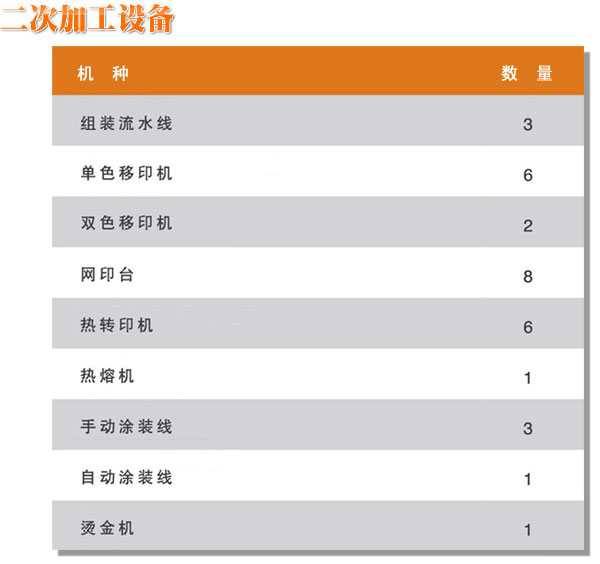 二次加工设备

| 机 种 | 数 量 |
|---|---|
| 组装流水线 | 3 |
| 单色移印机 | 6 |
| 双色移印机 | 2 |
| 网印台 | 8 |
| 热转印机 | 6 |
| 热熔机 | 1 |
| 手动涂装线 | 3 |
| 自动涂装线 | 1 |
| 烫金机 | 1 |